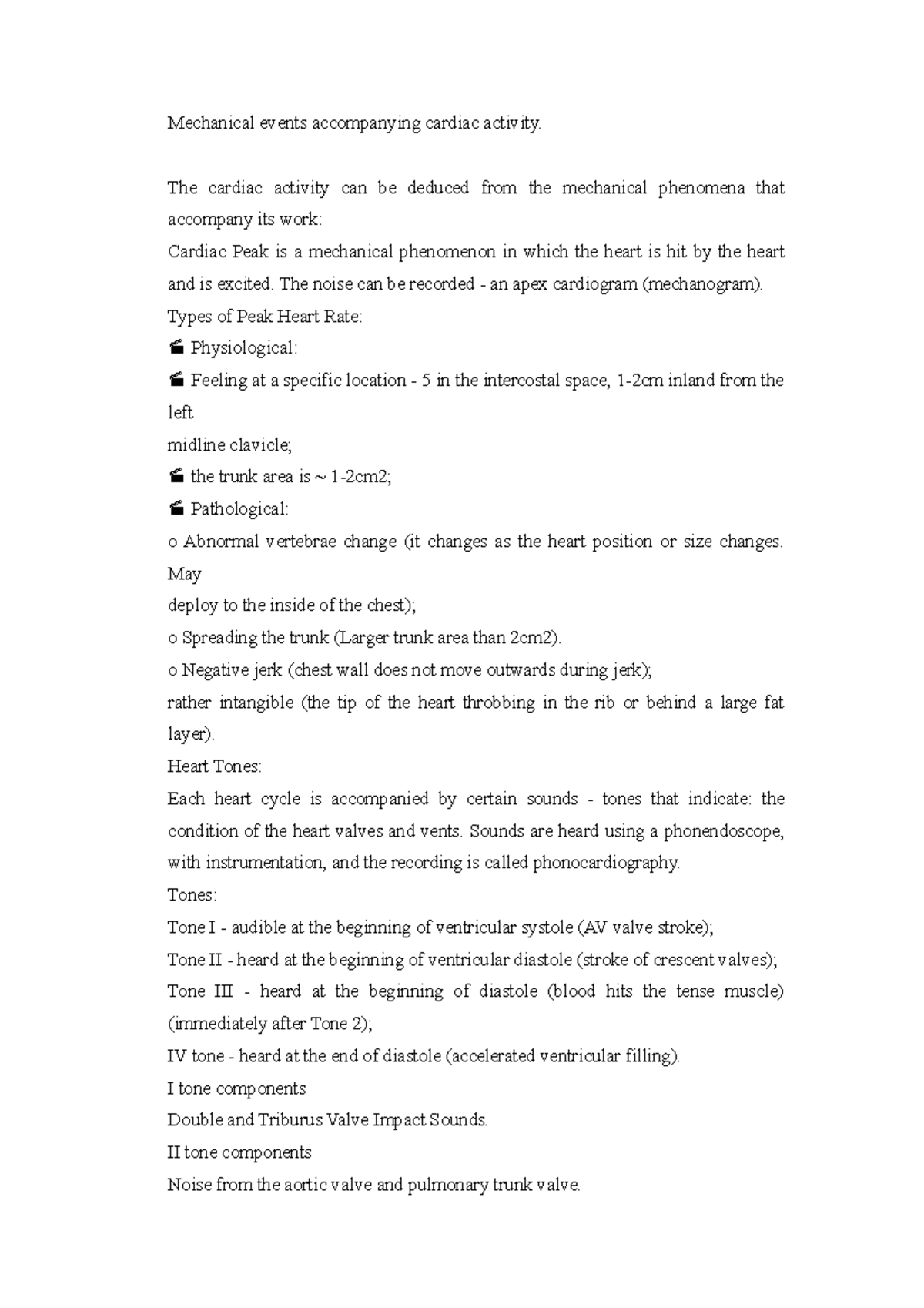 Mechanical events accompanying cardiac activity.

The cardiac activity can be deduced from the mechanical phenomena that accompany its work:
Cardiac Peak is a mechanical phenomenon in which the heart is hit by the heart and is excited. The noise can be recorded - an apex cardiogram (mechanogram).
Types of Peak Heart Rate:
 Physiological:
 Feeling at a specific location - 5 in the intercostal space, 1-2cm inland from the left
midline clavicle;
 the trunk area is ~ 1-2cm2;
 Pathological:
o Abnormal vertebrae change (it changes as the heart position or size changes. May
deploy to the inside of the chest);
o Spreading the trunk (Larger trunk area than 2cm2).
o Negative jerk (chest wall does not move outwards during jerk);
rather intangible (the tip of the heart throbbing in the rib or behind a large fat layer).
Heart Tones:
Each heart cycle is accompanied by certain sounds - tones that indicate: the condition of the heart valves and vents. Sounds are heard using a phonendoscope, with instrumentation, and the recording is called phonocardiography.
Tones:
Tone I - audible at the beginning of ventricular systole (AV valve stroke);
Tone II - heard at the beginning of ventricular diastole (stroke of crescent valves);
Tone III - heard at the beginning of diastole (blood hits the tense muscle) (immediately after Tone 2);
IV tone - heard at the end of diastole (accelerated ventricular filling).
I tone components
Double and Triburus Valve Impact Sounds.
II tone components
Noise from the aortic valve and pulmonary trunk valve.